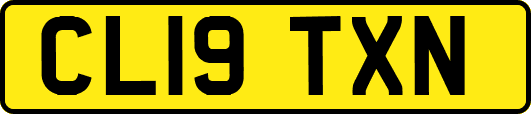 CL19 TXN